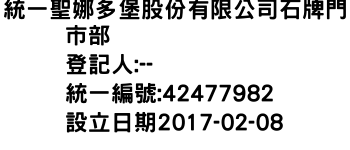 統一聖娜多堡股份有限公司石牌門市部
登記人:--
統一編號:42477982
設立日期2017-02-08